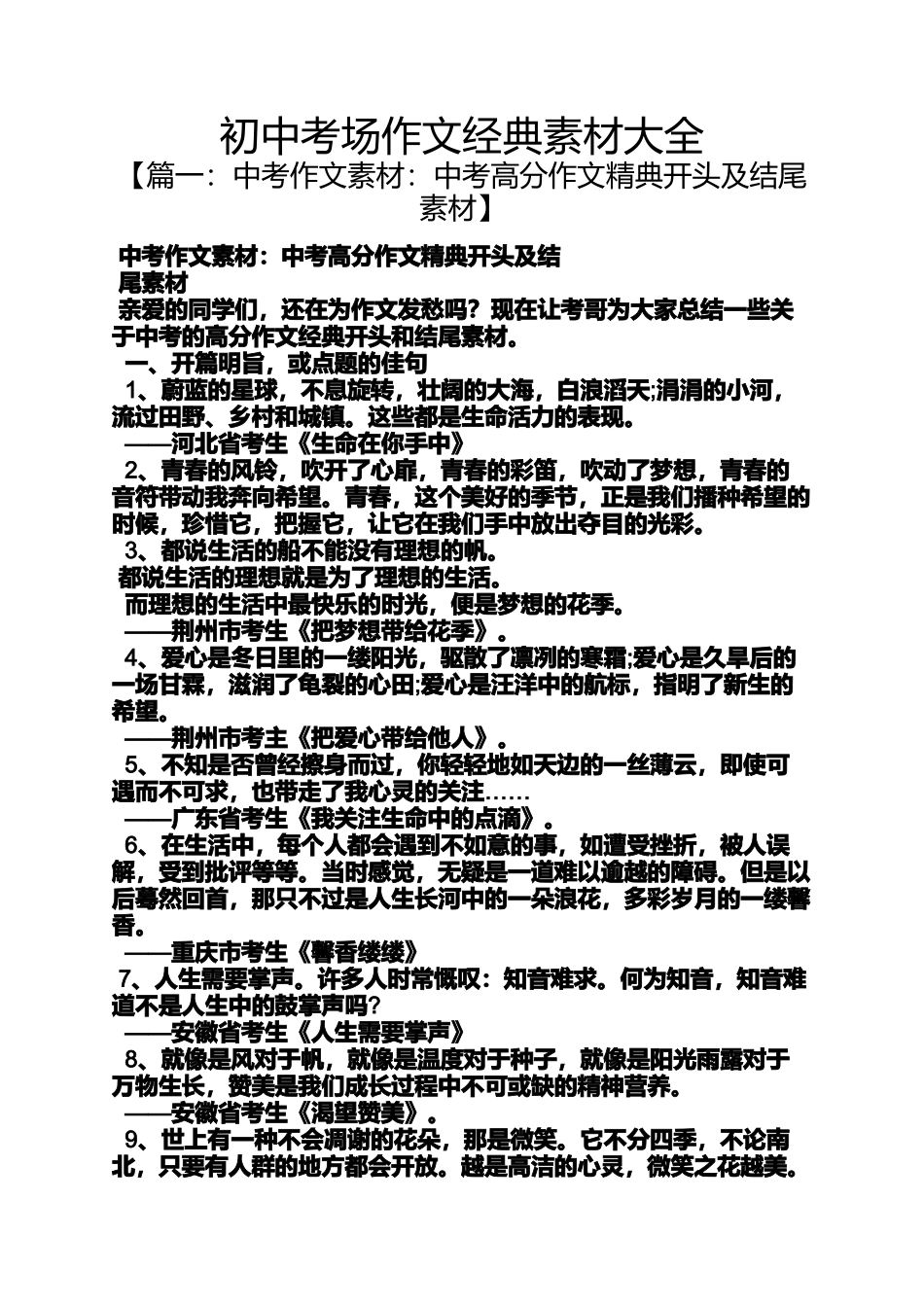 初中考场作文经典素材大全

【篇一：中考作文素材：中考高分作文精典开头及结尾素材】

中考作文素材：中考高分作文精典开头及结尾素材

亲爱的同学们，还在为作文发愁吗？现在让考哥为大家总结一些关于中考的高分作文经典开头和结尾素材。

一、开篇明旨，或点题的佳句

1、蔚蓝的星球，不息旋转，壮阔的大海，白浪滔天;涓涓的小河，流过田野、乡村和城镇。这些都是生命活力的表现。

——河北省考生《生命在你手中》

2、青春的风铃，吹开了心扉，青春的彩笛，吹动了梦想，青春的音符带动我奔向希望。青春，这个美好的季节，正是我们播种希望的时候，珍惜它，把握它，让它在我们手中放出夺目的光彩。

3、都说生活的船不能没有理想的帆。

都说生活的理想就是为了理想的生活。

而理想的生活中最快乐的时光，便是梦想的花季。

——荆州市考生《把梦想带给花季》。

4、爱心是冬日里的一缕阳光，驱散了凛冽的寒霜;爱心是久旱后的一场甘霖，滋润了龟裂的心田;爱心是汪洋中的航标，指明了新生的希望。

——荆州市考主《把爱心带给他人》。

5、不知是否曾经擦身而过，你轻轻地如天边的一丝薄云，即使可遇而不可求，也带走了我心灵的关注……

——广东省考生《我关注生命中的点滴》。

6、在生活中，每个人都会遇到不如意的事，如遭受挫折，被人误解，受到批评等等。当时感觉，无疑是一道难以逾越的障碍。但是以后蓦然回首，那只不过是人生长河中的一朵浪花，多彩岁月的一缕馨香。

——重庆市考生《馨香缕缕》

7、人生需要掌声。许多人时常慨叹：知音难求。何为知音，知音难道不是人生中的鼓掌声吗?

——安徽省考生《人生需要掌声》

8、就像是风对于帆，就像是温度对于种子，就像是阳光雨露对于万物生长，赞美是我们成长过程中不可或缺的精神营养。

——安徽省考生《渴望赞美》。

9、世上有一种不会凋谢的花朵，那是微笑。它不分四季，不论南北，只要有人群的地方都会开放。越是高洁的心灵，微笑之花越美。